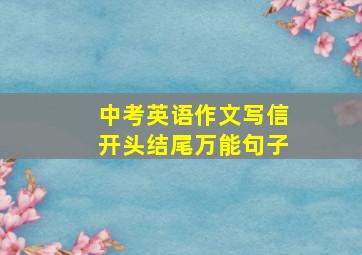 中考英语作文写信
开头结尾万能句子